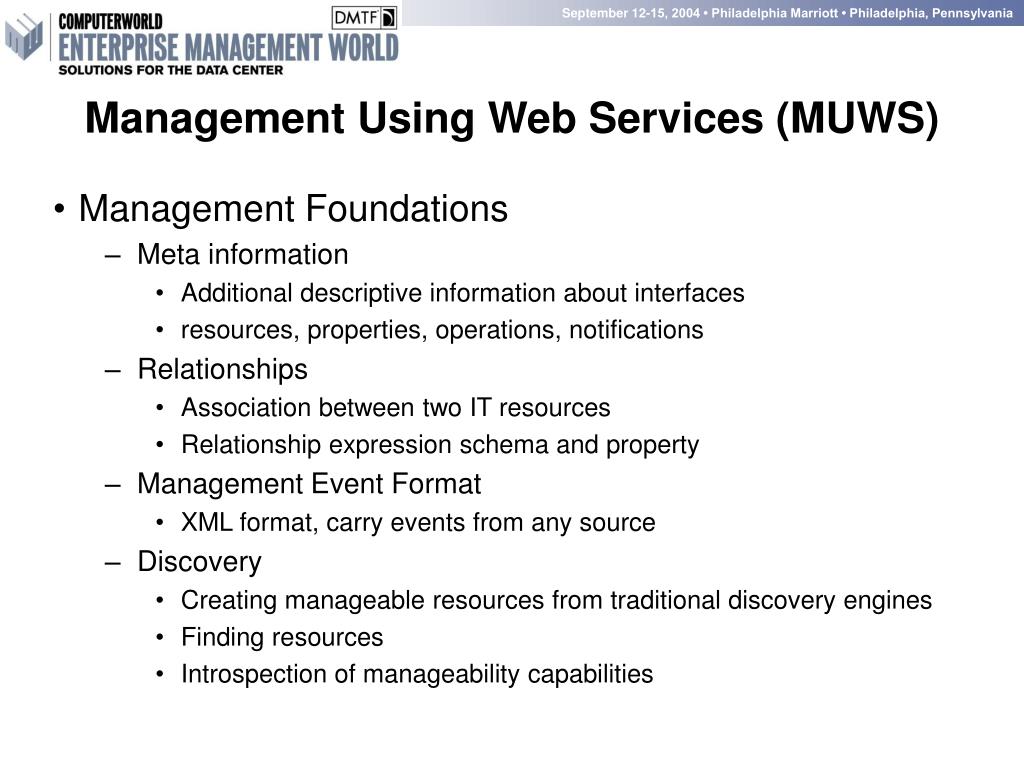 COMPUTERWORLD
ENTERPRISE MANAGEMENT WORLD
SOLUTIONS FOR THE DATA CENTER

DMTF

September 12-15, 2004 • Philadelphia Marriott • Philadelphia, Pennsylvania

Management Using Web Services (MUWS)

• Management Foundations
– Meta information
• Additional descriptive information about interfaces
• resources, properties, operations, notifications
– Relationships
• Association between two IT resources
• Relationship expression schema and property
– Management Event Format
• XML format, carry events from any source
– Discovery
• Creating manageable resources from traditional discovery engines
• Finding resources
• Introspection of manageability capabilities